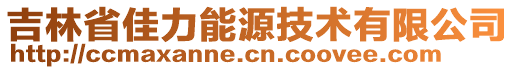 吉林省佳力能源技术有限公司
http://ccmaxanne.cn.coovee.com